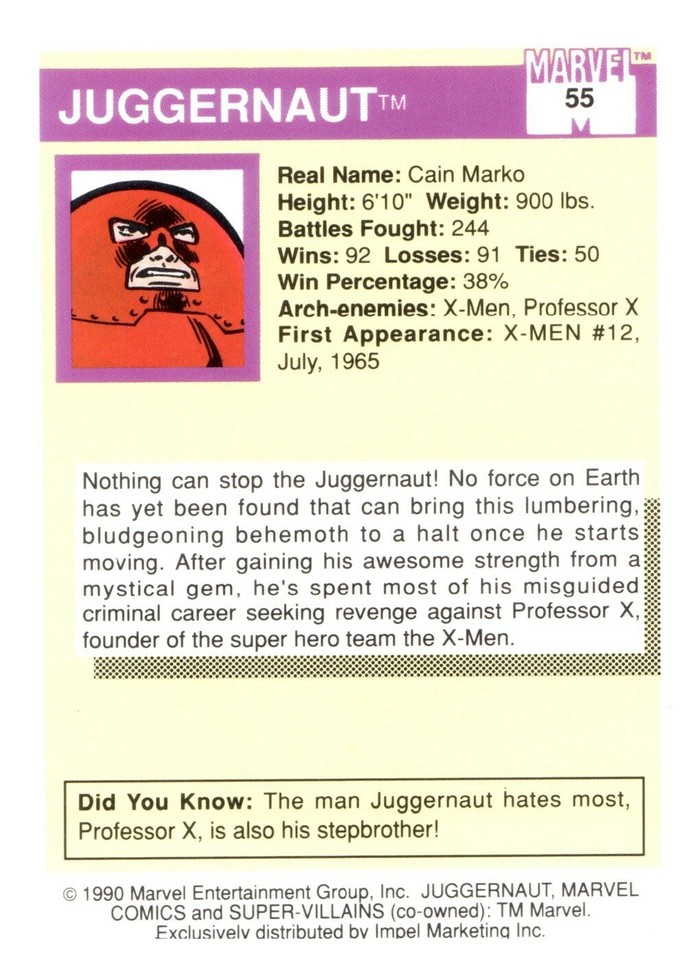 JUGGERNAUT™

MARVEL™
55

Real Name: Cain Marko
Height: 6'10" Weight: 900 lbs.
Battles Fought: 244
Wins: 92 Losses: 91 Ties: 50
Win Percentage: 38%
Arch-enemies: X-Men, Professor X
First Appearance: X-MEN #12, July, 1965

Nothing can stop the Juggernaut! No force on Earth has yet been found that can bring this lumbering, bludgeoning behemoth to a halt once he starts moving. After gaining his awesome strength from a mystical gem, he's spent most of his misguided criminal career seeking revenge against Professor X, founder of the super hero team the X-Men.

Did You Know: The man Juggernaut hates most, Professor X, is also his stepbrother!

© 1990 Marvel Entertainment Group, Inc. JUGGERNAUT, MARVEL COMICS and SUPER-VILLAINS (co-owned): TM Marvel. Exclusively distributed by Impel Marketing Inc.